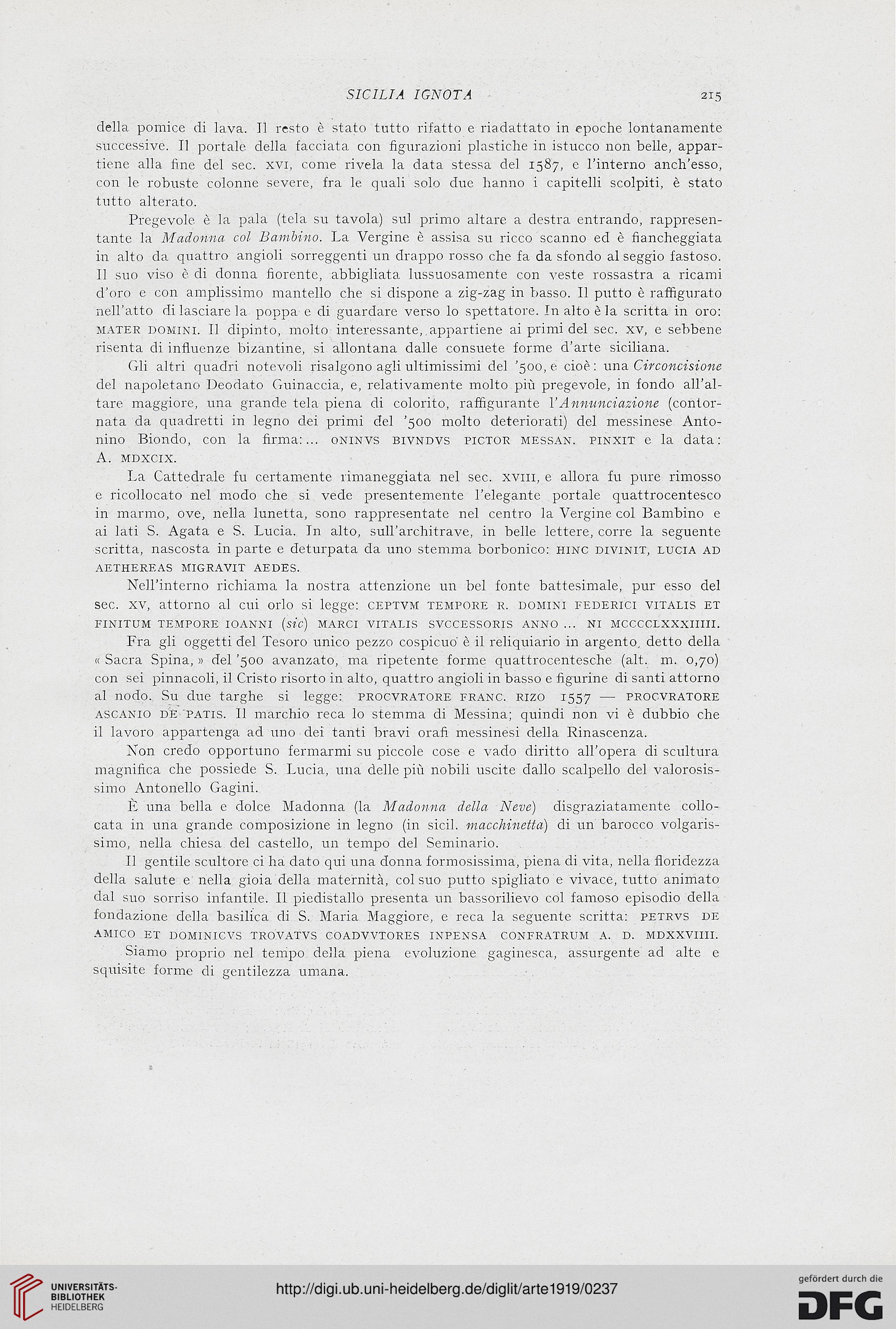 SICILIA IGNOTA 215

della pomice di lava. Il resto è stato tutto rifatto e riadattato in epoche lontanamente successive. Il portale della facciata con figurazioni plastiche in istucco non belle, appartiene alla fine del sec. XVI, come rivela la data stessa del 1587, e l'interno anch'esso, con le robuste colonne severe, fra le quali solo due hanno i capitelli scolpiti, è stato tutto alterato.

Pregevole è la pala (tela su tavola) sul primo altare a destra entrando, rappresentante la Madonna col Bambino. La Vergine è assisa su ricco scanno ed è fiancheggiata in alto da quattro angioli sorreggenti un drappo rosso che fa da sfondo al seggio fastoso. Il suo viso è di donna fiorente, abbigliata lussuosamente con veste rossastra a ricami d'oro e con amplissimo mantello che si dispone a zig-zag in basso. Il putto è raffigurato nell'atto di lasciare la poppa e di guardare verso lo spettatore. In alto è la scritta in oro: MATER DOMINI. Il dipinto, molto interessante, appartiene ai primi del sec. XV, e sebbene risenta di influenze bizantine, si allontana dalle consuete forme d'arte siciliana.

Gli altri quadri notevoli risalgono agli ultimissimi del '500, e cioè: una Circoncisione del napoletano Deodato Guinaccia, e, relativamente molto più pregevole, in fondo all'altare maggiore, una grande tela piena di colorito, raffigurante l'Annunciazione (contornata da quadretti in legno dei primi del '500 molto deteriorati) del messinese Antonino Biondo, con la firma:... ONINVS BIVNDVS PICTOR MESSAN. PINXIT e la data: A. MDXCIX.

La Cattedrale fu certamente rimaneggiata nel sec. XVIII, e allora fu pure rimosso e ricollocato nel modo che si vede presentemente l'elegante portale quattrocentesco in marmo, ove, nella lunetta, sono rappresentate nel centro la Vergine col Bambino e ai lati S. Agata e S. Lucia. In alto, sull'architrave, in belle lettere, corre la seguente scritta, nascosta in parte e deturpata da uno stemma borbonico: HINC DIVINIT, LUCIA AD AETHEREAS MIGRAVIT AEDES.

Nell'interno richiama la nostra attenzione un bel fonte battesimale, pur esso del sec. XV, attorno al cui orlo si legge: CEPTVM TEMPORE R. DOMINI FEDERICI VITALIS ET FINITUM TEMPORE IOANNI (sic) MARCI VITALIS SVCCESSORIS ANNO ... NI MCCCCLXXXIIIII.

Fra gli oggetti del Tesoro unico pezzo cospicuo è il reliquiario in argento, detto della « Sacra Spina, » del '500 avanzato, ma ripetente forme quattrocentesche (alt. m. 0,70) con sei pinnacoli, il Cristo risorto in alto, quattro angioli in basso e figurine di santi attorno al nodo. Su due targhe si legge: PROCVRATORE FRANC. RIZO 1557 — PROCVRATORE ASCANIO DE PATIS. Il marchio reca lo stemma di Messina; quindi non vi è dubbio che il lavoro appartenga ad uno dei tanti bravi orafi messinesi della Rinascenza.

Non credo opportuno fermarmi su piccole cose e vado diritto all'opera di scultura magnifica che possiede S. Lucia, una delle più nobili uscite dallo scalpello del valorosissimo Antonello Gagini.

È una bella e dolce Madonna (la Madonna della Neve) disgraziatamente collocata in una grande composizione in legno (in sicil. macchinetta) di un barocco volgarissimo, nella chiesa del castello, un tempo del Seminario.

Il gentile scultore ci ha dato qui una donna formosissima, piena di vita, nella floridezza della salute e nella gioia della maternità, col suo putto spigliato e vivace, tutto animato dal suo sorriso infantile. Il piedistallo presenta un bassorilievo col famoso episodio della fondazione della basilica di S. Maria Maggiore, e reca la seguente scritta: PETRVS DE AMICO ET DOMINICVS TROVATVS COADVVTORES INPENSA CONFRATRUM A. D. MDXXVIIII.

Siamo proprio nel tempo della piena evoluzione gaginesca, assurgente ad alte e squisite forme di gentilezza umana.

UNIVERSITÄTS-BIBLIOTHEK HEIDELBERG

http://digi.ub.uni-heidelberg.de/diglit/arte1919/0237

gefördert durch die DFG